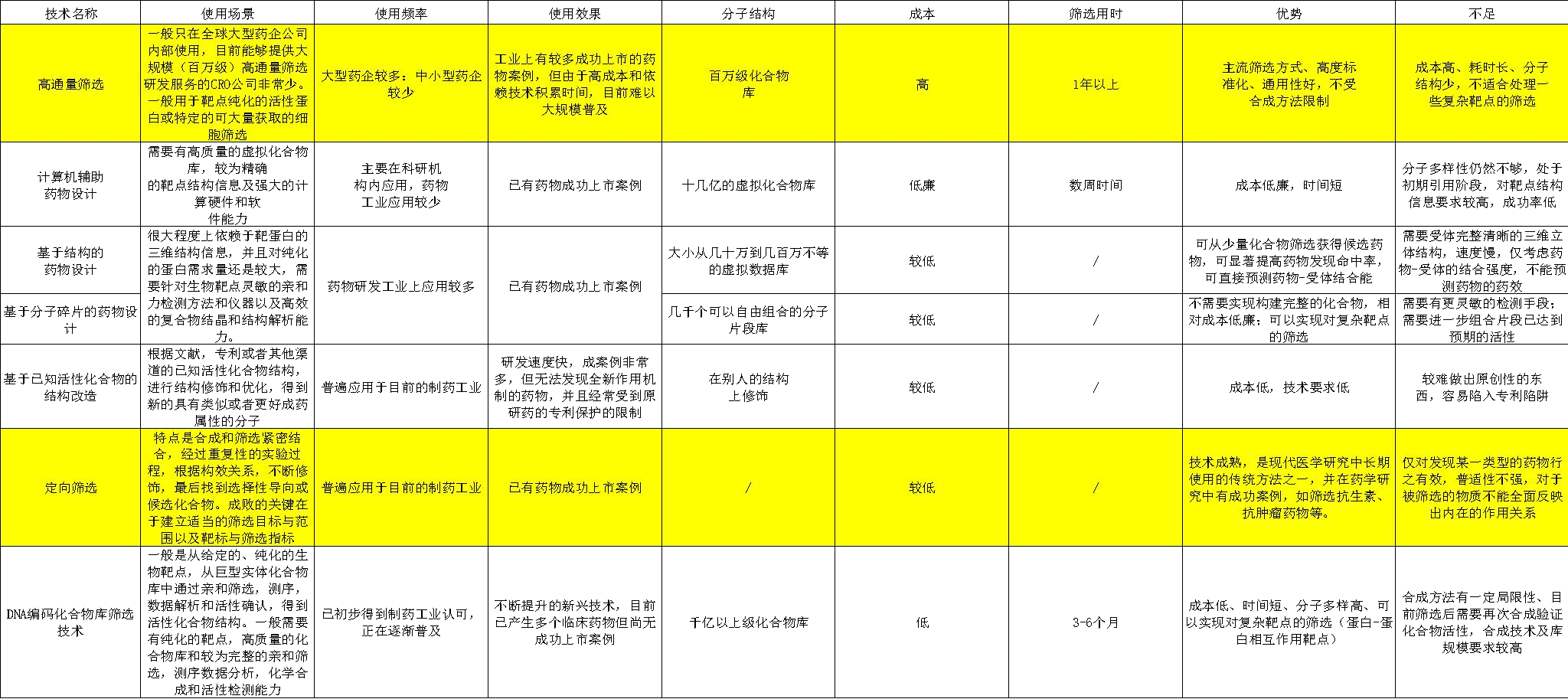 | 技术名称 | 使用场景 | 使用频率 | 使用效果 | 分子结构 | 成本 | 筛选用时 | 优势 | 不足 |
|---|---|---|---|---|---|---|---|---|
| 高通量筛选 | 一般只在全球大型药企公司内部使用，目前能够提供大规模（百万级）高通量筛选研发服务的CRO公司非常少。一般用于靶点纯化的活性蛋白或特定的可大量获取的细胞筛选 | 大型药企较多；中小型药企较少 | 工业上有较多成功上市的药物案例，但由于高成本和依赖技术积累时间，目前难以大规模普及 | 百万级化合物库 | 高 | 1年以上 | 主流筛选方式、高度标准化、通用性好，不受合成方法限制 | 成本高、耗时长、分子结构少，不适合处理一些复杂靶点的筛选 |
| 计算机辅助药物设计 | 需要有高质量的虚拟化合物库，较为精确的靶点结构信息及强大的计算硬件和软件能力 | 主要在科研机构内应用，药物工业应用较少 | 已有药物成功上市案例 | 十几亿的虚拟化合物库 | 低廉 | 数周时间 | 成本低廉，时间短 | 分子多样性仍然不够，处于初期引用阶段，对靶点结构信息要求较高，成功率低 |
| 基于结构的药物设计 | 很大程度上依赖于靶蛋白的三维结构信息，并且对纯化的蛋白需求量还是较大，需要针对生物靶点灵敏的亲和力检测方法和仪器以及高效的复合物结晶和结构解析能力。 | 药物研发工业上应用较多 | 已有药物成功上市案例 | 大小从几十万到几百万不等的虚拟数据库 | 较低 | / | 可从少量化合物筛选获得候选药物，可显著提高药物发现命中率，可直接预测药物-受体结合能 | 需要受体完整清晰的三维立体结构，速度慢，仅考虑药物-受体的结合强度，不能预测药物的药效 |
| 基于分子碎片的药物设计 | | | | 几千个可以自由组合的分子片段库 | 较低 | / | 不需要实现构建完整的化合物，相对成本低廉；可以实现对复杂靶点的筛选 | 需要有更灵敏的检测手段；需要进一步组合片段已达到预期的活性 |
| 基于已知活性化合物的结构改造 | 根据文献，专利或者其他渠道的已知活性化合物结构，进行结构修饰和优化，得到新的具有类似或者更好成药属性的分子 | 普遍应用于目前的制药工业 | 研发速度快，成案例非常多，但无法发现全新作用机制的药物，并且经常受到原研药的专利保护的限制 | 在别人的结构上修饰 | 较低 | / | 成本低，技术要求低 | 较难做出原创性的东西，容易陷入专利陷阱 |
| 定向筛选 | 特点是合成和筛选紧密结合，经过重复性的实验过程，根据构效关系，不断修饰，最后找到选择性导向或候选化合物。成败的关键在于建立适当的筛选目标与范围以及靶标与筛选指标 | 普遍应用于目前的制药工业 | 已有药物成功上市案例 | / | 较低 | / | 技术成熟，是现代医学研究中长期使用的传统方法之一，并在药学研究中有成功案例，如筛选抗生素、抗肿瘤药物等。 | 仅对发现某一类型的药物行之有效，普适性不强，对于被筛选的物质不能全面反映出内在的作用关系 |
| DNA编码化合物库筛选技术 | 一般是从给定的、纯化的生物靶点，从巨型实体化合物库中通过亲和筛选，测序，数据解析和活性确认，得到活性化合物结构。一般需要有纯化的靶点，高质量的化合物库和较为完整的亲和筛选，测序数据分析，化学合成和活性检测能力 | 已初步得到制药工业认可，正在逐渐普及 | 不断提升的新兴技术，目前已产生多个临床药物但尚无成功上市案例 | 千亿以上级化合物库 | 低 | 3-6个月 | 成本低、时间短、分子多样高、可以实现对复杂靶点的筛选（蛋白-蛋白相互作用靶点） | 合成方法有一定局限性、目前筛选后需要再次合成验证化合物活性，合成技术及库规模要求较高 |